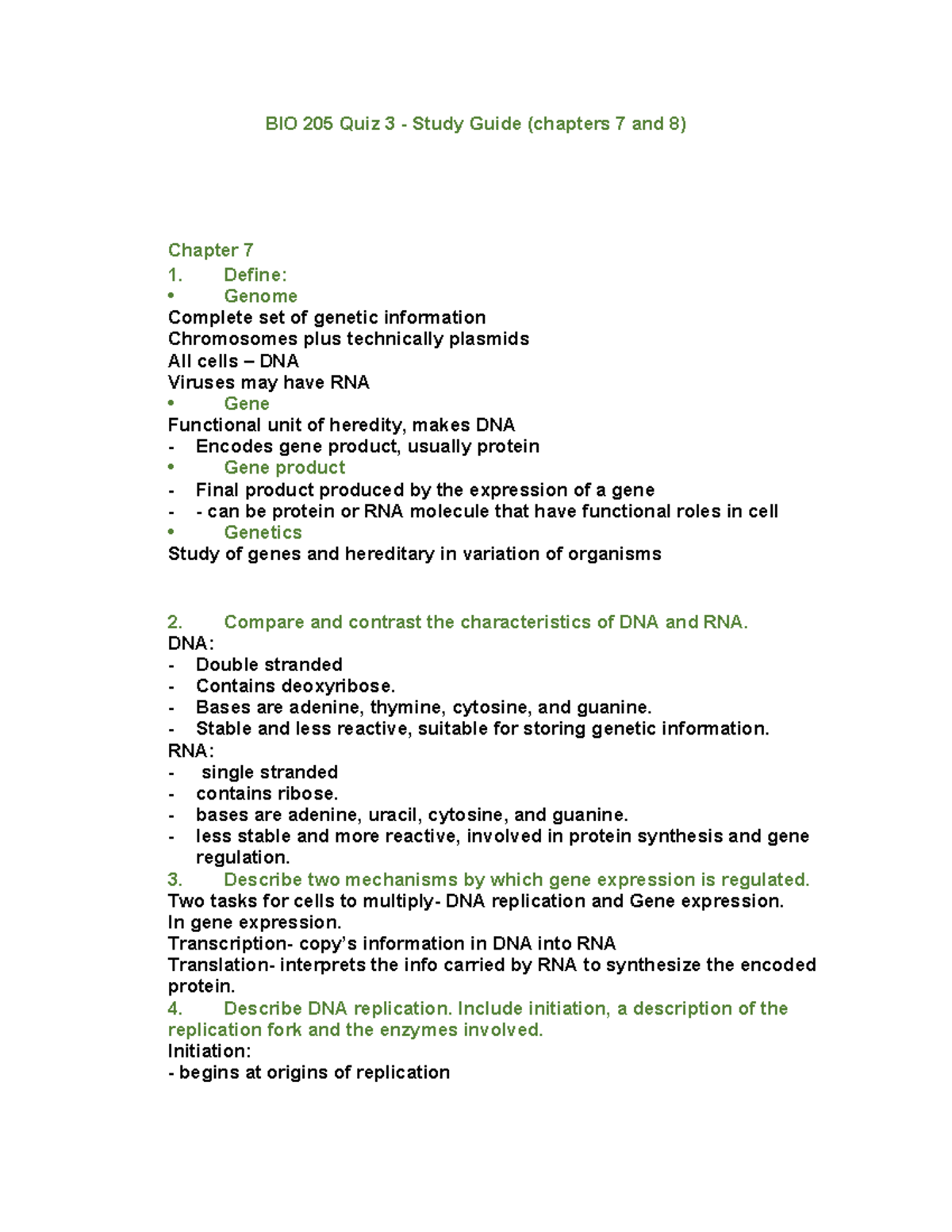 BIO 205 Quiz 3 - Study Guide (chapters 7 and 8)

Chapter 7
1. Define:
• Genome
Complete set of genetic information
Chromosomes plus technically plasmids
All cells – DNA
Viruses may have RNA
• Gene
Functional unit of heredity, makes DNA
- Encodes gene product, usually protein
• Gene product
- Final product produced by the expression of a gene
- - can be protein or RNA molecule that have functional roles in cell
• Genetics
Study of genes and hereditary in variation of organisms

2. Compare and contrast the characteristics of DNA and RNA.
DNA:
- Double stranded
- Contains deoxyribose.
- Bases are adenine, thymine, cytosine, and guanine.
- Stable and less reactive, suitable for storing genetic information.
RNA:
- single stranded
- contains ribose.
- bases are adenine, uracil, cytosine, and guanine.
- less stable and more reactive, involved in protein synthesis and gene regulation.
3. Describe two mechanisms by which gene expression is regulated.
Two tasks for cells to multiply- DNA replication and Gene expression.
In gene expression.
Transcription- copy's information in DNA into RNA
Translation- interprets the info carried by RNA to synthesize the encoded protein.
4. Describe DNA replication. Include initiation, a description of the replication fork and the enzymes involved.
Initiation:
- begins at origins of replication